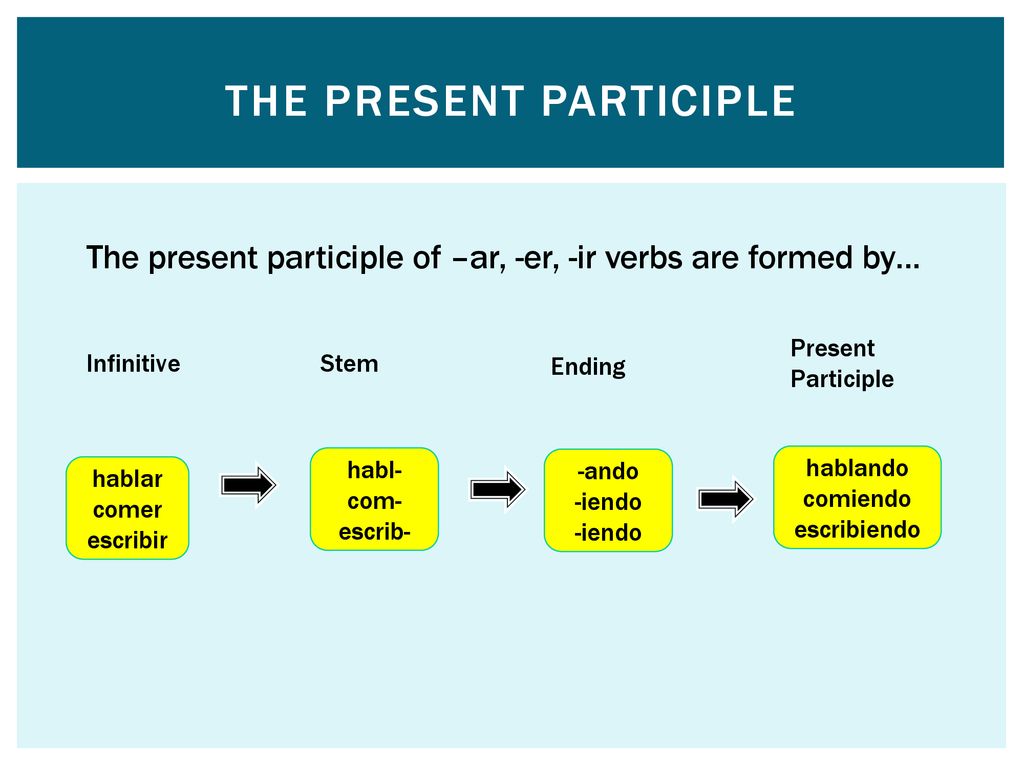 THE PRESENT PARTICIPLE

The present participle of –ar, -er, -ir verbs are formed by…

Infinitive

Stem

Ending

Present Participle

hablar
comer
escribir

habl-
com-
escrib-

-ando
-iendo
-iendo

hablando
comiendo
escribiendo